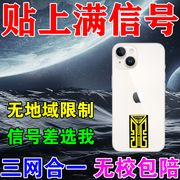 贴上满信号

无地域限制

信号差选我

三网合一 无校包陪